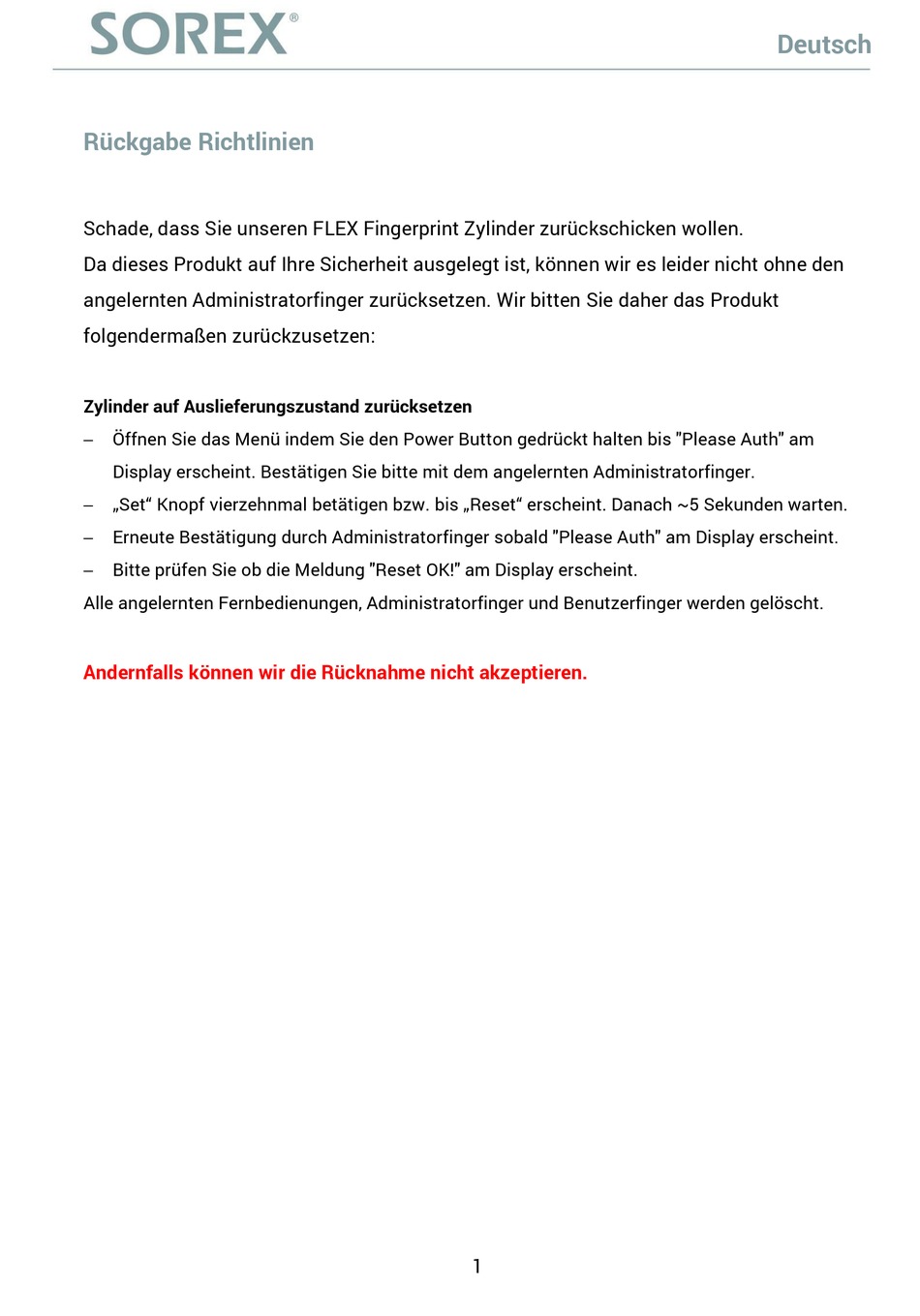 SOREX®

Deutsch

Rückgabe Richtlinien

Schade, dass Sie unseren FLEX Fingerprint Zylinder zurückschicken wollen.
Da dieses Produkt auf Ihre Sicherheit ausgelegt ist, können wir es leider nicht ohne den angelernten Administratorfinger zurücksetzen. Wir bitten Sie daher das Produkt folgendermaßen zurückzusetzen:

Zylinder auf Auslieferungszustand zurücksetzen
– Öffnen Sie das Menü indem Sie den Power Button gedrückt halten bis "Please Auth" am Display erscheint. Bestätigen Sie bitte mit dem angelernten Administratorfinger.
– „Set“ Knopf vierzehnmal betätigen bzw. bis „Reset“ erscheint. Danach ~5 Sekunden warten.
– Erneute Bestätigung durch Administratorfinger sobald "Please Auth" am Display erscheint.
– Bitte prüfen Sie ob die Meldung "Reset OK!" am Display erscheint.
Alle angelernten Fernbedienungen, Administratorfinger und Benutzerfinger werden gelöscht.

Andernfalls können wir die Rücknahme nicht akzeptieren.

1